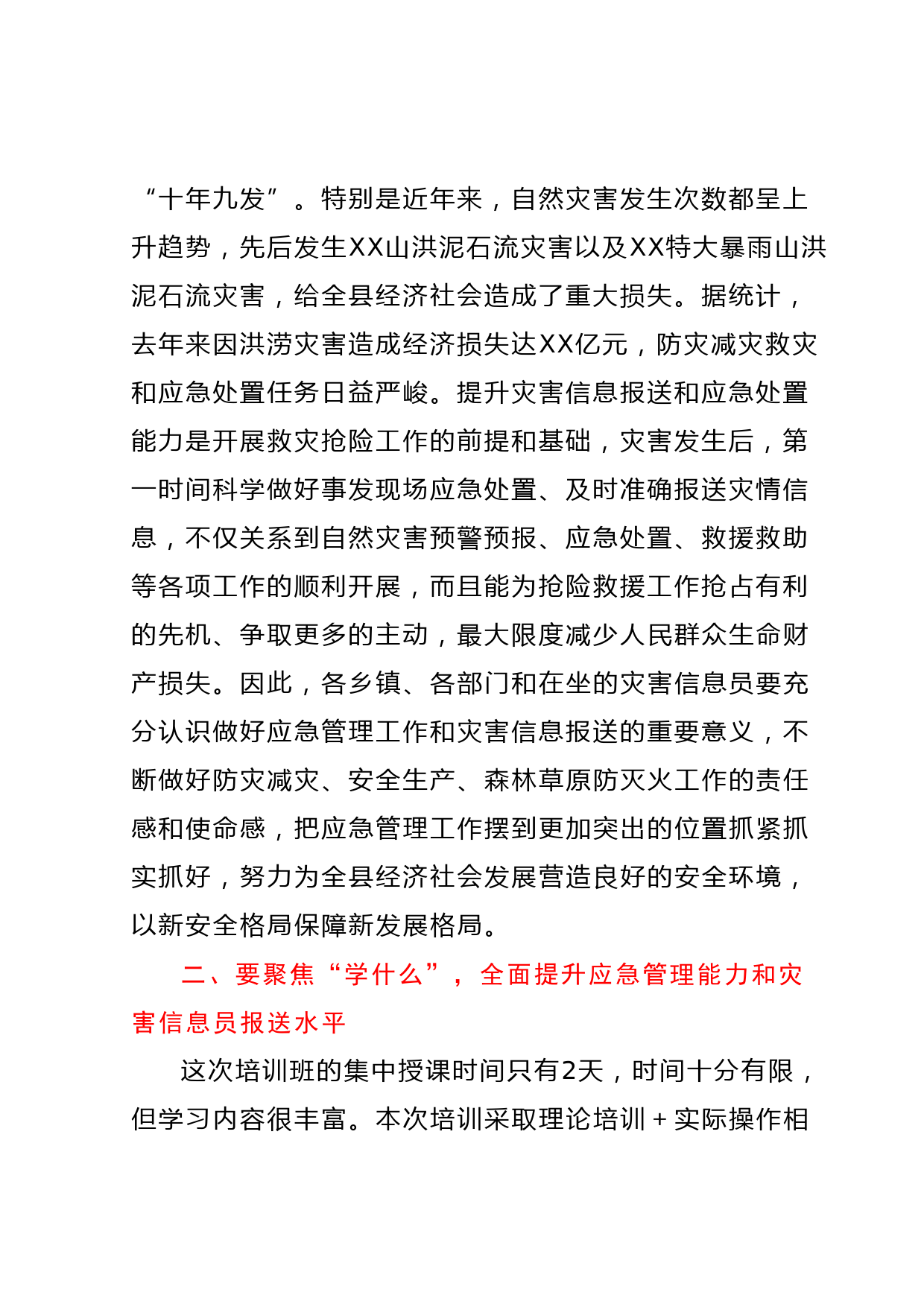 “十年九发”。特别是近年来，自然灾害发生次数都呈上升趋势，先后发生XX山洪泥石流灾害以及XX特大暴雨山洪泥石流灾害，给全县经济社会造成了重大损失。据统计，去年来因洪涝灾害造成经济损失达XX亿元，防灾减灾救灾和应急处置任务日益严峻。提升灾害信息报送和应急处置能力是开展救灾抢险工作的前提和基础，灾害发生后，第一时间科学做好事发现场应急处置、及时准确报送灾情信息，不仅关系到自然灾害预警预报、应急处置、救援救助等各项工作的顺利开展，而且能为抢险救援工作抢占有利的先机、争取更多的主动，最大限度减少人民群众生命财产损失。因此，各乡镇、各部门和在坐的灾害信息员要充分认识做好应急管理工作和灾害信息报送的重要意义，不断做好防灾减灾、安全生产、森林草原防灭火工作的责任感和使命感，把应急管理工作摆到更加突出的位置抓紧抓实抓好，努力为全县经济社会发展营造良好的安全环境，以新安全格局保障新发展格局。

二、要聚焦“学什么”，全面提升应急管理能力和灾害信息员报送水平

这次培训班的集中授课时间只有2天，时间十分有限，但学习内容很丰富。本次培训采取理论培训＋实际操作相